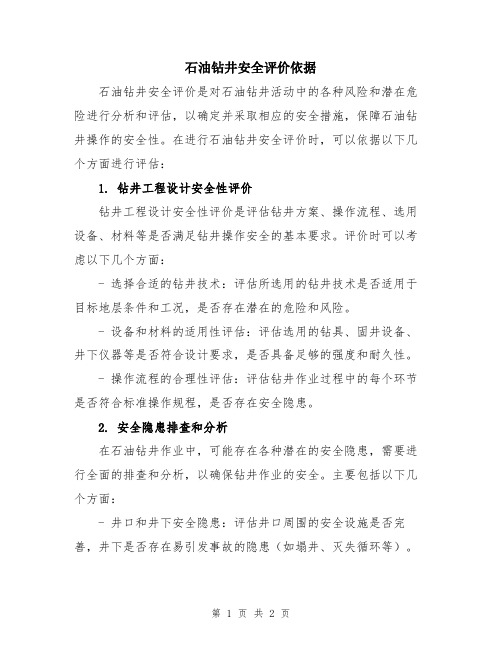 石油钻井安全评价依据

石油钻井安全评价是对石油钻井活动中的各种风险和潜在危险进行分析和评估，以确定并采取相应的安全措施，保障石油钻井操作的安全性。在进行石油钻井安全评价时，可以依据以下几个方面进行评估：

1. 钻井工程设计安全性评价

钻井工程设计安全性评价是评估钻井方案、操作流程、选用设备、材料等是否满足钻井操作安全的基本要求。评价时可以考虑以下几个方面：

- 选择合适的钻井技术：评估所选用的钻井技术是否适用于目标地层条件和工况，是否存在潜在的危险和风险。

- 设备和材料的适用性评估：评估选用的钻具、固井设备、井下仪器等是否符合设计要求，是否具备足够的强度和耐久性。

- 操作流程的合理性评估：评估钻井作业过程中的每个环节是否符合标准操作规程，是否存在安全隐患。

2. 安全隐患排查和分析

在石油钻井作业中，可能存在各种潜在的安全隐患，需要进行全面的排查和分析，以确保钻井作业的安全。主要包括以下几个方面：

- 井口和井下安全隐患：评估井口周围的安全设施是否完善，井下是否存在易引发事故的隐患（如塌井、灭失循环等）。

第 1 页 共 2 页